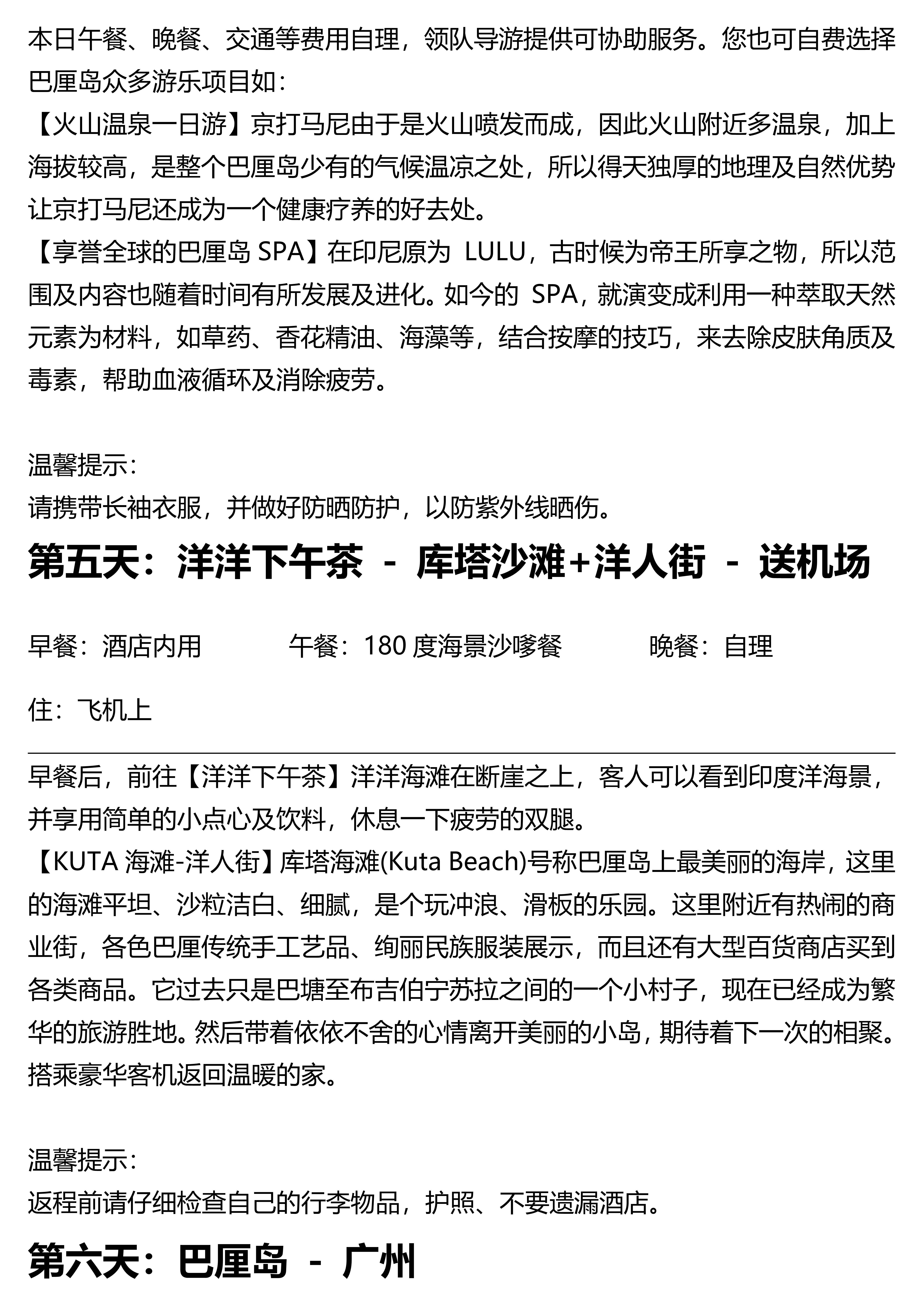 本日午餐、晚餐、交通等费用自理，领队导游提供可协助服务。您也可自费选择巴厘岛众多游乐项目如：
【火山温泉一日游】京打马尼由于是火山喷发而成，因此火山附近多温泉，加上海拔较高，是整个巴厘岛少有的气候温凉之处，所以得天独厚的地理及自然优势让京打马尼还成为一个健康疗养的好去处。
【享誉全球的巴厘岛 SPA】在印尼原为 LULU，古时候为帝王所享之物，所以范围及内容也随着时间有所发展及进化。如今的 SPA，就演变成利用一种萃取天然元素为材料，如草药、香花精油、海藻等，结合按摩的技巧，来去除皮肤角质及毒素，帮助血液循环及消除疲劳。

温馨提示：
请携带长袖衣服，并做好防晒防护，以防紫外线晒伤。

第五天：洋洋下午茶 - 库塔沙滩+洋人街 - 送机场

早餐：酒店内用　　午餐：180 度海景沙嗲餐　　晚餐：自理

住：飞机上

早餐后，前往【洋洋下午茶】洋洋海滩在断崖之上，客人可以看到印度洋海景，并享用简单的小点心及饮料，休息一下疲劳的双腿。
【KUTA 海滩-洋人街】库塔海滩(Kuta Beach)号称巴厘岛上最美丽的海岸，这里的海滩平坦、沙粒洁白、细腻，是个玩冲浪、滑板的乐园。这里附近有热闹的商业街，各色巴厘传统手工艺品、绚丽民族服装展示，而且还有大型百货商店买到各类商品。它过去只是巴塘至布吉伯宁苏拉之间的一个小村子，现在已经成为繁华的旅游胜地。然后带着依依不舍的心情离开美丽的小岛，期待着下一次的相聚。搭乘豪华客机返回温暖的家。

温馨提示：
返程前请仔细检查自己的行李物品，护照、不要遗漏酒店。

第六天：巴厘岛 - 广州